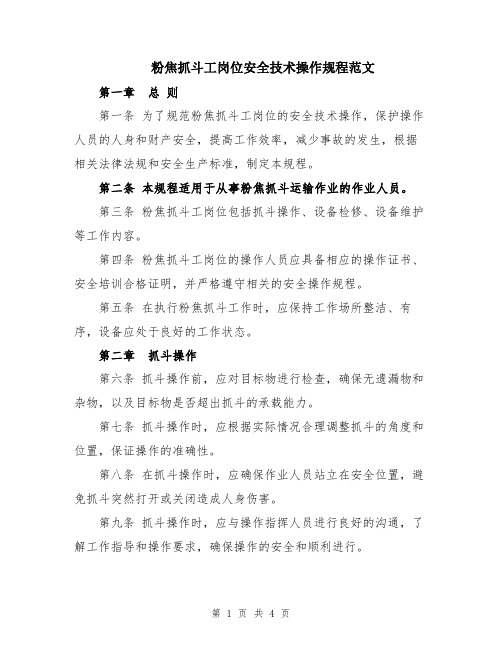 粉焦抓斗工岗位安全技术操作规程范文

第一章 总 则

第一条 为了规范粉焦抓斗工岗位的安全技术操作，保护操作人员的人身和财产安全，提高工作效率，减少事故的发生，根据相关法律法规和安全生产标准，制定本规程。

第二条 本规程适用于从事粉焦抓斗运输作业的作业人员。

第三条 粉焦抓斗工岗位包括抓斗操作、设备检修、设备维护等工作内容。

第四条 粉焦抓斗工岗位的操作人员应具备相应的操作证书、安全培训合格证明，并严格遵守相关的安全操作规程。

第五条 在执行粉焦抓斗工作时，应保持工作场所整洁、有序，设备应处于良好的工作状态。

第二章 抓斗操作

第六条 抓斗操作前，应对目标物进行检查，确保无遗漏物和杂物，以及目标物是否超出抓斗的承载能力。

第七条 抓斗操作时，应根据实际情况合理调整抓斗的角度和位置，保证操作的准确性。

第八条 在抓斗操作时，应确保作业人员站立在安全位置，避免抓斗突然打开或关闭造成人身伤害。

第九条 抓斗操作时，应与操作指挥人员进行良好的沟通，了解工作指导和操作要求，确保操作的安全和顺利进行。

第 1 页 共 4 页